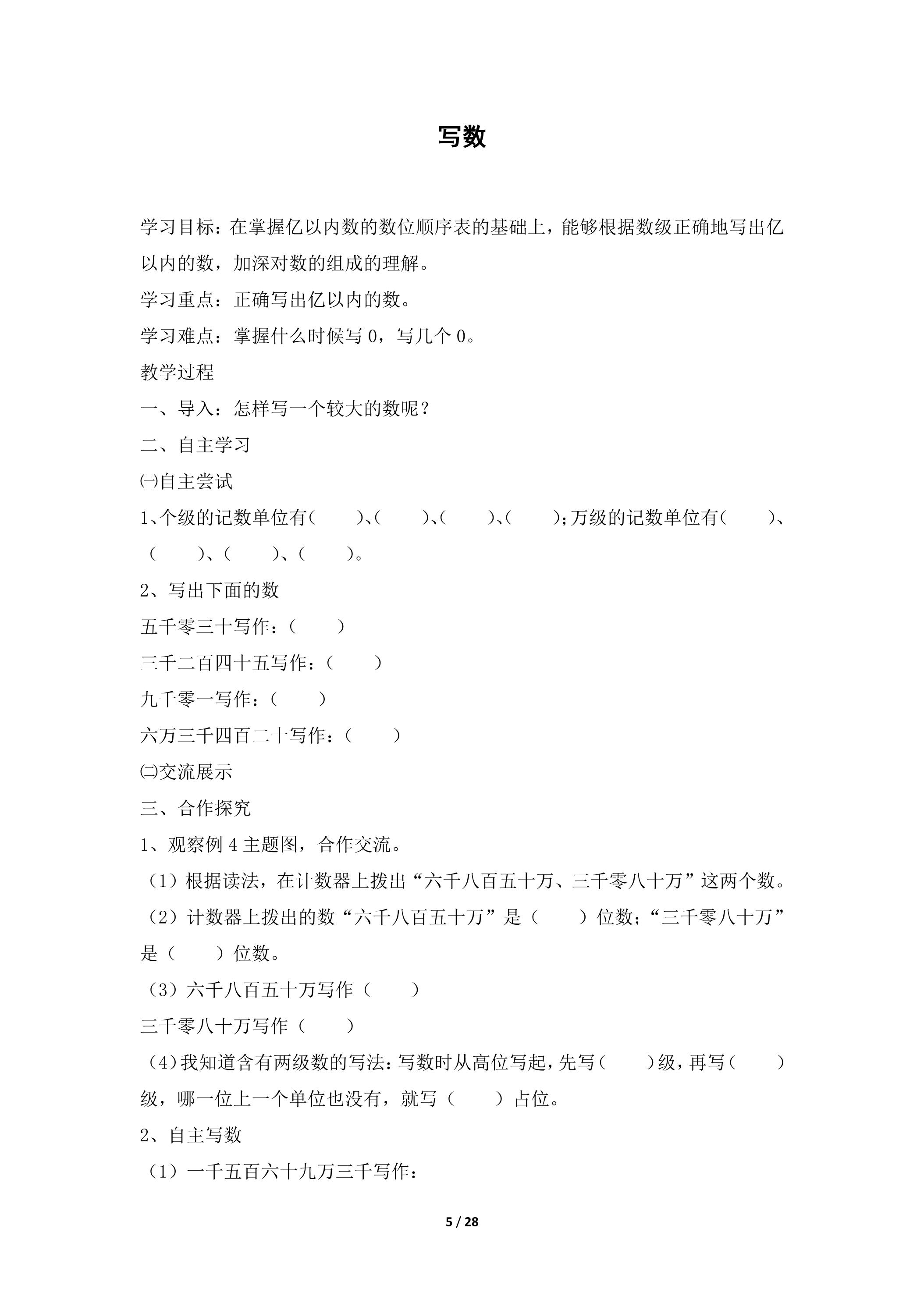 写数

学习目标：在掌握亿以内数的数位顺序表的基础上，能够根据数级正确地写出亿以内的数，加深对数的组成的理解。

学习重点：正确写出亿以内的数。

学习难点：掌握什么时候写0，写几个0。

教学过程

一、导入：怎样写一个较大的数呢？

二、自主学习

㈠自主尝试

1、个级的记数单位有(　　)、(　　)、(　　)、(　　)；万级的记数单位有(　　)、(　　)、(　　)、(　　)。

2、写出下面的数

五千零三十写作：(　　)

三千二百四十五写作：(　　)

九千零一写作：(　　)

六万三千四百二十写作：(　　)

㈡交流展示

三、合作探究

1、观察例4主题图，合作交流。

(1)根据读法，在计数器上拨出“六千八百五十万、三千零八十万”这两个数。

(2)计数器上拨出的数“六千八百五十万”是(　　)位数；“三千零八十万”是(　　)位数。

(3)六千八百五十万写作(　　)

三千零八十万写作(　　)

(4)我知道含有两级数的写法：写数时从高位写起，先写(　　)级，再写(　　)级，哪一位上一个单位也没有，就写(　　)占位。

2、自主写数

(1)一千五百六十九万三千写作：

5 / 28